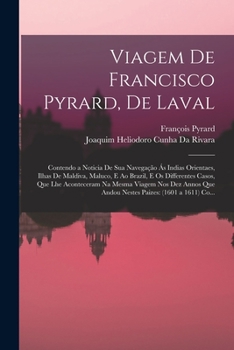 Viagem De Francisco Pyrard, De Laval

François Pyrard
Joaquim Heliodoro Cunha Da Rivara

Contendo a Noticia De Sua Navegação Ás Indias Orientaes, Ilhas De Maldiva, Maluco, E Ao Brazil, E Os Differentes Casos, Que Lhe Aconteceram Na Mesma Viagem Nos Dez Annos Que Andou Nestes Paizes: (1601 a 1611) Co...